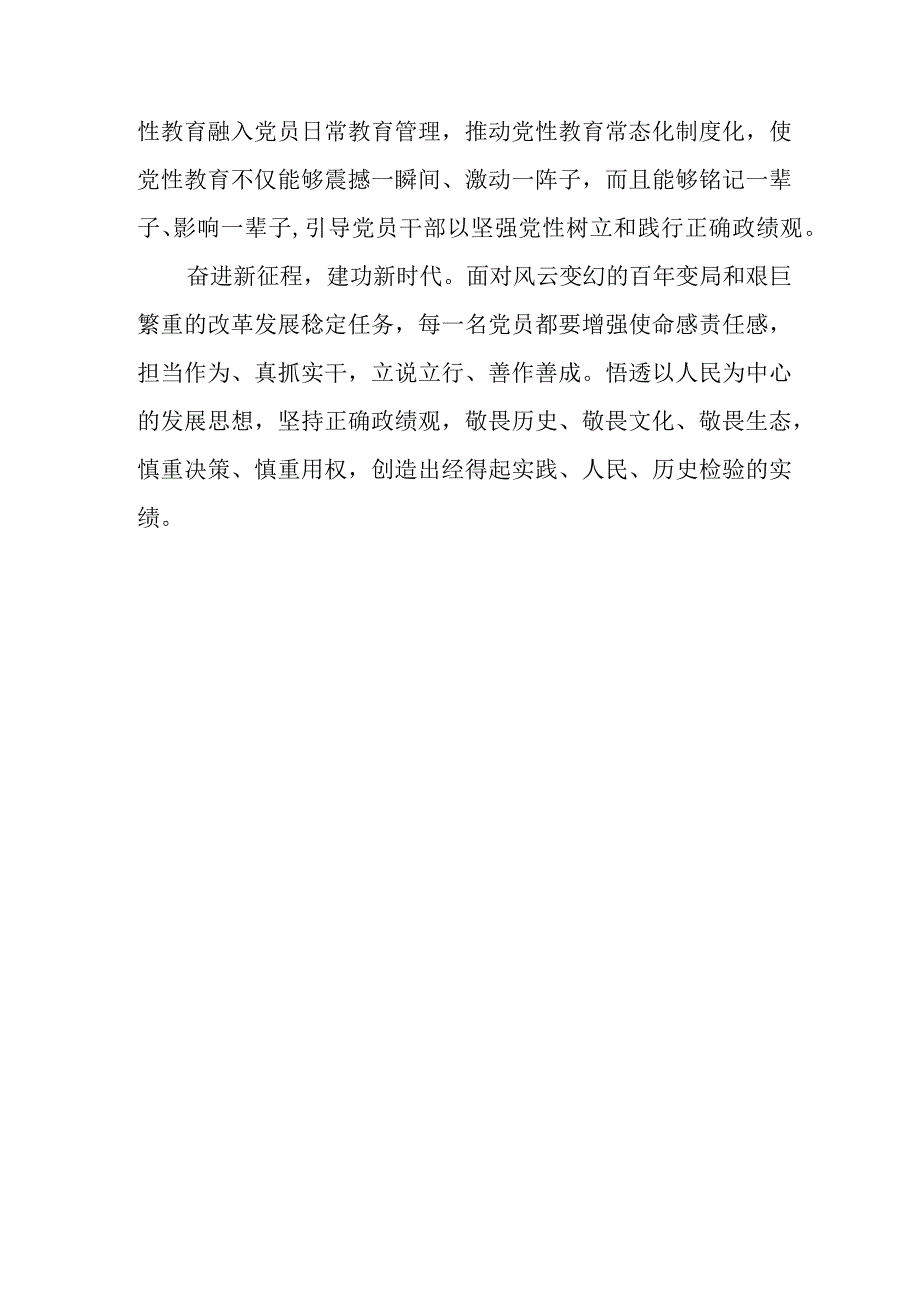 性教育融入党员日常教育管理，推动党性教育常态化制度化，使党性教育不仅能够震撼一瞬间、激动一阵子，而且能够铭记一辈子、影响一辈子，引导党员干部以坚强党性树立和践行正确政绩观。

奋进新征程，建功新时代。面对风云变幻的百年变局和艰巨繁重的改革发展稳定任务，每一名党员都要增强使命感责任感，担当作为、真抓实干，立说立行、善作善成。悟透以人民为中心的发展思想，坚持正确政绩观，敬畏历史、敬畏文化、敬畏生态，慎重决策、慎重用权，创造出经得起实践、人民、历史检验的实绩。